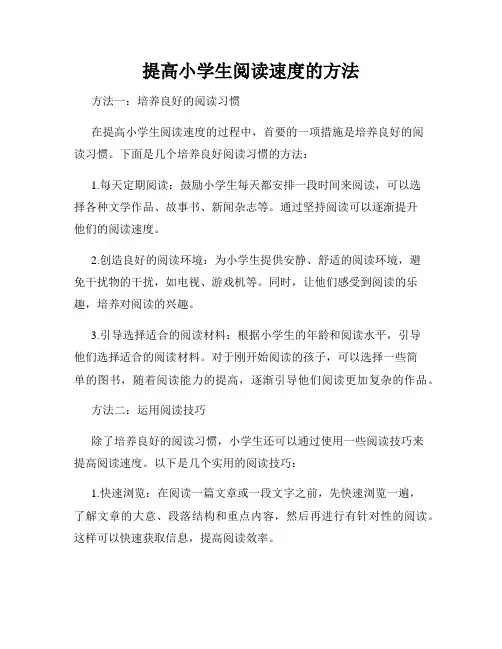 提高小学生阅读速度的方法

方法一：培养良好的阅读习惯

在提高小学生阅读速度的过程中，首要的一项措施是培养良好的阅读习惯。下面是几个培养良好阅读习惯的方法：

1.每天定期阅读：鼓励小学生每天都安排一段时间来阅读，可以选择各种文学作品、故事书、新闻杂志等。通过坚持阅读可以逐渐提升他们的阅读速度。

2.创造良好的阅读环境：为小学生提供安静、舒适的阅读环境，避免干扰物的干扰，如电视、游戏机等。同时，让他们感受到阅读的乐趣，培养对阅读的兴趣。

3.引导选择适合的阅读材料：根据小学生的年龄和阅读水平，引导他们选择适合的阅读材料。对于刚开始阅读的孩子，可以选择一些简单的图书，随着阅读能力的提高，逐渐引导他们阅读更加复杂的作品。

方法二：运用阅读技巧

除了培养良好的阅读习惯，小学生还可以通过使用一些阅读技巧来提高阅读速度。以下是几个实用的阅读技巧：

1.快速浏览：在阅读一篇文章或一段文字之前，先快速浏览一遍，了解文章的大意、段落结构和重点内容，然后再进行有针对性的阅读。这样可以快速获取信息，提高阅读效率。